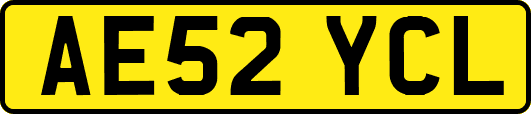 AE52 YCL